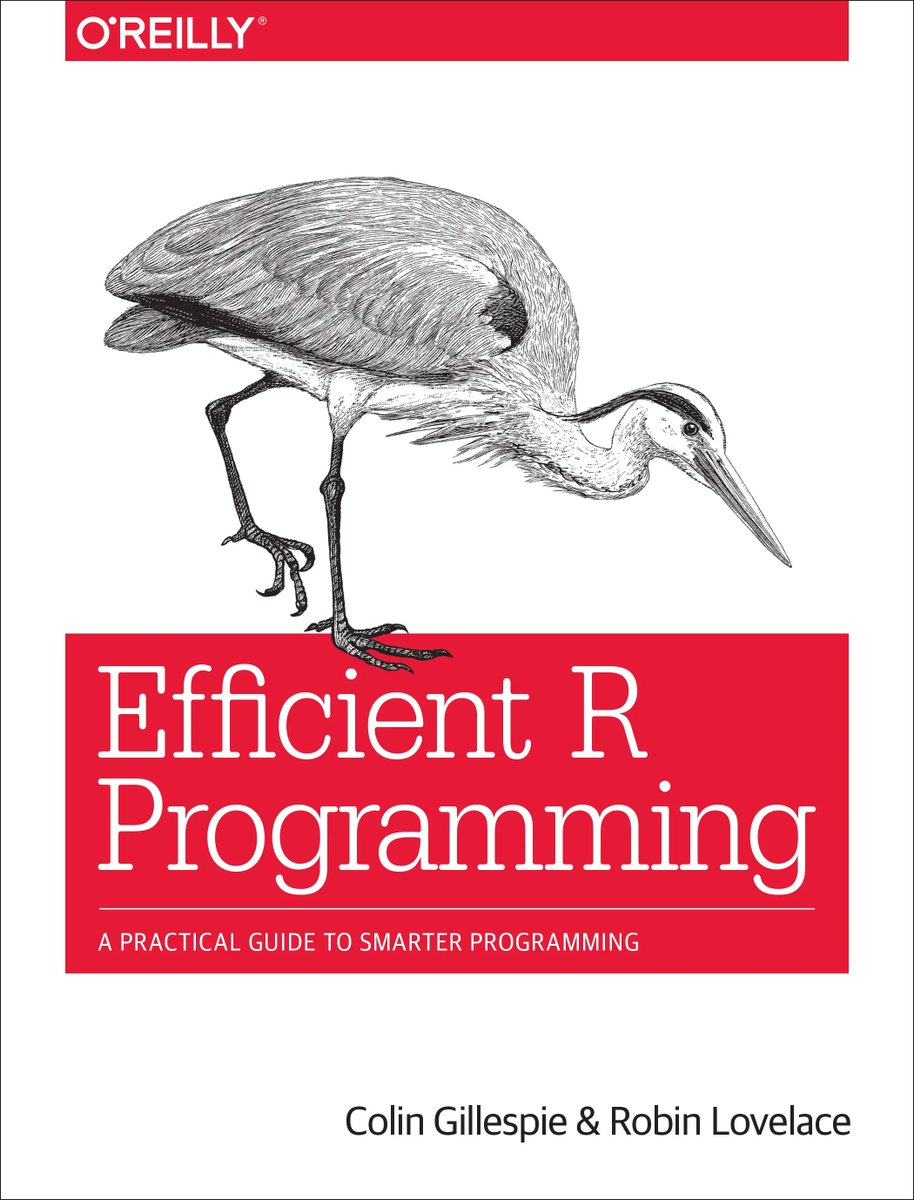 O'REILLY®

Efficient R Programming

A PRACTICAL GUIDE TO SMARTER PROGRAMMING

Colin Gillespie & Robin Lovelace